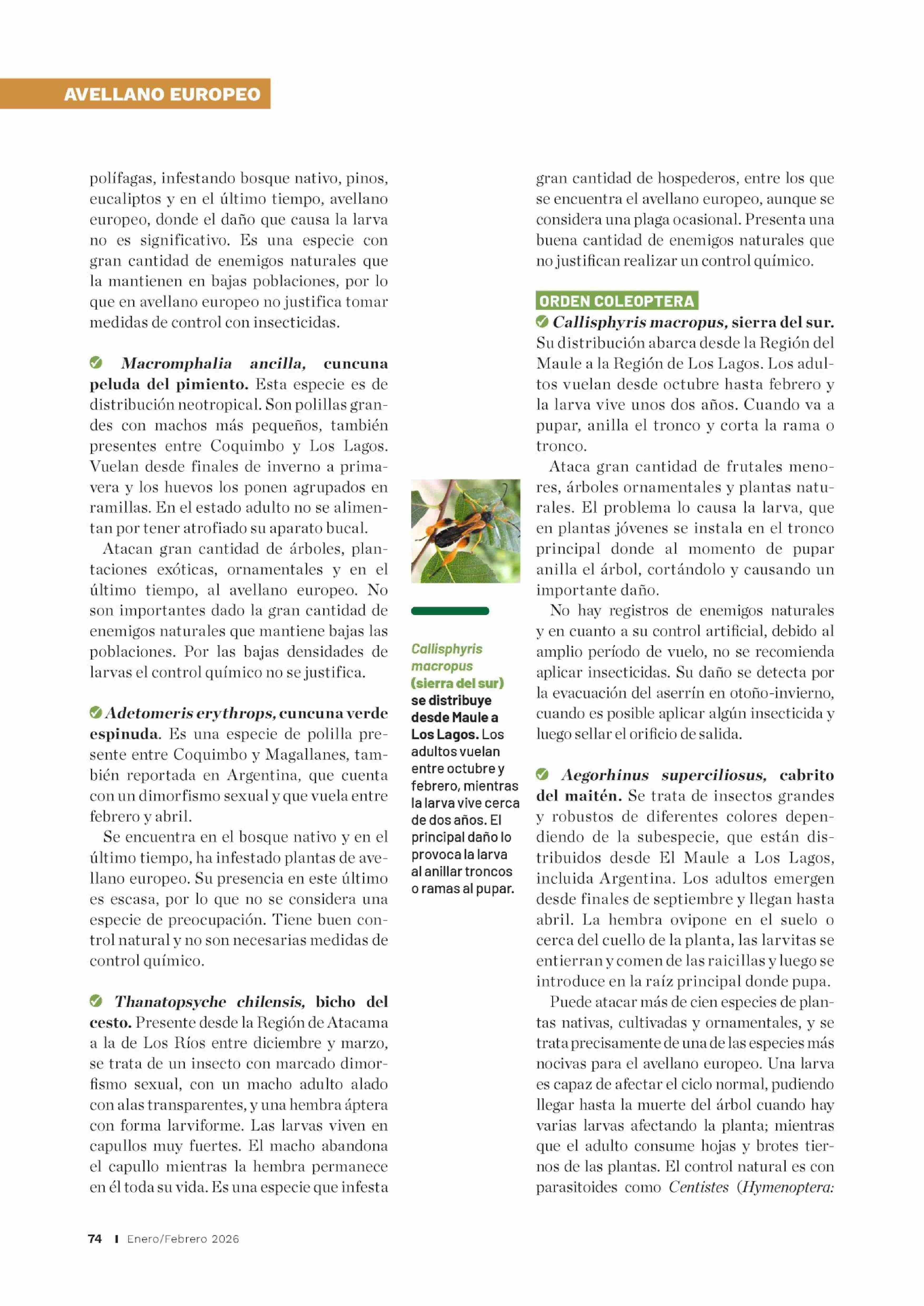 AVELLANO EUROPEO

polífagas, infestando bosque nativo, pinos, eucaliptos y en el último tiempo, avellano europeo, donde el daño que causa la larva no es significativo. Es una especie con gran cantidad de enemigos naturales que la mantienen en bajas poblaciones, por lo que en avellano europeo no justifica tomar medidas de control con insecticidas.

Macromphalia ancilla, cuncuna peluda del pimiento. Esta especie es de distribución neotropical. Son polillas grandes con machos más pequeños, también presentes entre Coquimbo y Los Lagos. Vuelan desde finales de inverno a primavera y los huevos los ponen agrupados en ramillas. En el estado adulto no se alimentan por tener atrofiado su aparato bucal.

Atacan gran cantidad de árboles, plantaciones exóticas, ornamentales y en el último tiempo, al avellano europeo. No son importantes dado la gran cantidad de enemigos naturales que mantiene bajas las poblaciones. Por las bajas densidades de larvas el control químico no se justifica.

Adetomeris erythrops, cuncuna verde espinuda. Es una especie de polilla presente entre Coquimbo y Magallanes, también reportada en Argentina, que cuenta con un dimorfismo sexual y que vuela entre febrero y abril.

Se encuentra en el bosque nativo y en el último tiempo, ha infestado plantas de avellano europeo. Su presencia en este último es escasa, por lo que no se considera una especie de preocupación. Tiene buen control natural y no son necesarias medidas de control químico.

Thanatopsyche chilensis, bicho del cesto. Presente desde la Región de Atacama a la de Los Ríos entre diciembre y marzo, se trata de un insecto con marcado dimorfismo sexual, con un macho adulto alado con alas transparentes, y una hembra áptera con forma larviforme. Las larvas viven en capullos muy fuertes. El macho abandona el capullo mientras la hembra permanece en él toda su vida. Es una especie que infesta

Callisphyris macropus (sierra del sur) se distribuye desde Maule a Los Lagos. Los adultos vuelan entre octubre y febrero, mientras la larva vive cerca de dos años. El principal daño lo provoca la larva al anillar troncos o ramas al pupar.

gran cantidad de hospederos, entre los que se encuentra el avellano europeo, aunque se considera una plaga ocasional. Presenta una buena cantidad de enemigos naturales que no justifican realizar un control químico.

ORDEN COLEOPTERA

Callisphyris macropus, sierra del sur. Su distribución abarca desde la Región del Maule a la Región de Los Lagos. Los adultos vuelan desde octubre hasta febrero y la larva vive unos dos años. Cuando va a pupar, anilla el tronco y corta la rama o tronco.

Ataca gran cantidad de frutales menores, árboles ornamentales y plantas naturales. El problema lo causa la larva, que en plantas jóvenes se instala en el tronco principal donde al momento de pupar anilla el árbol, cortándolo y causando un importante daño.

No hay registros de enemigos naturales y en cuanto a su control artificial, debido al amplio período de vuelo, no se recomienda aplicar insecticidas. Su daño se detecta por la evacuación del aserrín en otoño-invierno, cuando es posible aplicar algún insecticida y luego sellar el orificio de salida.

Aegorhinus superciliosus, cabrito del maitén. Se trata de insectos grandes y robustos de diferentes colores dependiendo de la subespecie, que están distribuidos desde El Maule a Los Lagos, incluida Argentina. Los adultos emergen desde finales de septiembre y llegan hasta abril. La hembra ovipone en el suelo o cerca del cuello de la planta, las larvitas se entierran y comen de las raicillas y luego se introduce en la raíz principal donde pupa.

Puede atacar más de cien especies de plantas nativas, cultivadas y ornamentales, y se trata precisamente de una de las especies más nocivas para el avellano europeo. Una larva es capaz de afectar el ciclo normal, pudiendo llegar hasta la muerte del árbol cuando hay varias larvas afectando la planta; mientras que el adulto consume hojas y brotes tiernos de las plantas. El control natural es con parasitoides como Centistes (Hymenoptera:

74 | Enero/Febrero 2026